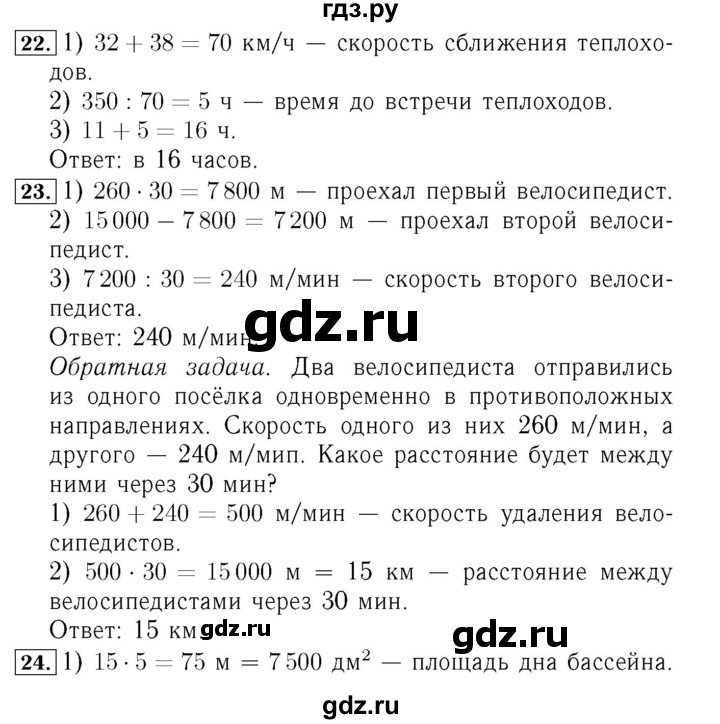 гдз.ру

22. 1) $32 + 38 = 70$ км/ч — скорость сближения теплоходов.
2) $350 : 70 = 5$ ч — время до встречи теплоходов.
3) $11 + 5 = 16$ ч.
Ответ: в 16 часов.

23. 1) $260 \cdot 30 = 7800$ м — проехал первый велосипедист.
2) $15000 - 7800 = 7200$ м — проехал второй велосипедист.
3) $7200 : 30 = 240$ м/мин — скорость второго велосипедиста.
Ответ: 240 м/мин.

gdz.ru

Обратная задача. Два велосипедиста отправились из одного посёлка одновременно в противоположных направлениях. Скорость одного из них 260 м/мин, а другого — 240 м/мип. Какое расстояние будет между ними через 30 мин?
1) $260 + 240 = 500$ м/мин — скорость удаления велосипедистов.
2) $500 \cdot 30 = 15000$ м $= 15$ км — расстояние между велосипедистами через 30 мин.
Ответ: 15 км.

gdz.ru

gdz.ru

24. 1) $15 \cdot 5 = 75$ м $= 7500$ дм$^2$ — площадь дна бассейна.

gdz.ru